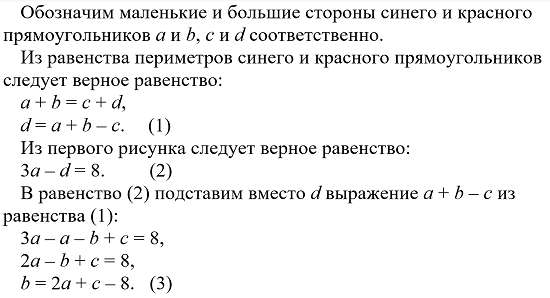 Обозначим маленькие и большие стороны синего и красного прямоугольников $a$ и $b$, $c$ и $d$ соответственно.

Из равенства периметров синего и красного прямоугольников следует верное равенство:

$a + b = c + d$,

$d = a + b - c$. (1)

Из первого рисунка следует верное равенство:

$3a - d = 8$. (2)

В равенство (2) подставим вместо $d$ выражение $a + b - c$ из равенства (1):

$3a - a - b + c = 8$,

$2a - b + c = 8$,

$b = 2a + c - 8$. (3)